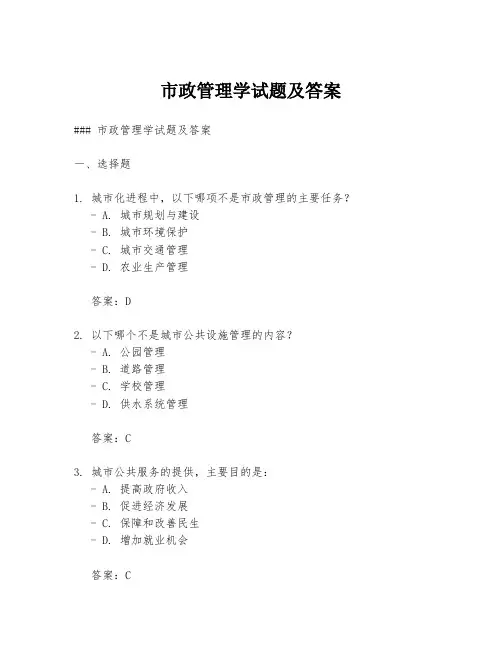 市政管理学试题及答案

### 市政管理学试题及答案

一、选择题

1. 城市化进程中，以下哪项不是市政管理的主要任务？
- A. 城市规划与建设
- B. 城市环境保护
- C. 城市交通管理
- D. 农业生产管理

答案：D

2. 以下哪个不是城市公共设施管理的内容？
- A. 公园管理
- B. 道路管理
- C. 学校管理
- D. 供水系统管理

答案：C

3. 城市公共服务的提供，主要目的是：
- A. 提高政府收入
- B. 促进经济发展
- C. 保障和改善民生
- D. 增加就业机会

答案：C